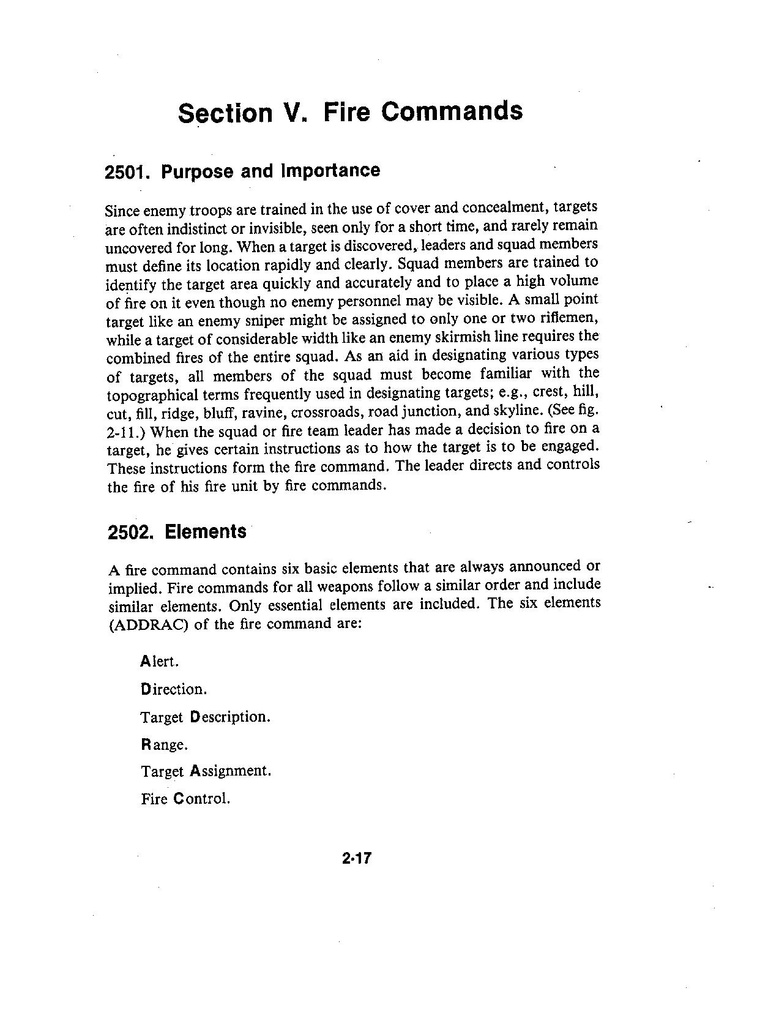 Section V. Fire Commands

2501. Purpose and Importance

Since enemy troops are trained in the use of cover and concealment, targets are often indistinct or invisible, seen only for a short time, and rarely remain uncovered for long. When a target is discovered, leaders and squad members must define its location rapidly and clearly. Squad members are trained to identify the target area quickly and accurately and to place a high volume of fire on it even though no enemy personnel may be visible. A small point target like an enemy sniper might be assigned to only one or two riflemen, while a target of considerable width like an enemy skirmish line requires the combined fires of the entire squad. As an aid in designating various types of targets, all members of the squad must become familiar with the topographical terms frequently used in designating targets; e.g., crest, hill, cut, fill, ridge, bluff, ravine, crossroads, road junction, and skyline. (See fig. 2-11.) When the squad or fire team leader has made a decision to fire on a target, he gives certain instructions as to how the target is to be engaged. These instructions form the fire command. The leader directs and controls the fire of his fire unit by fire commands.

2502. Elements

A fire command contains six basic elements that are always announced or implied. Fire commands for all weapons follow a similar order and include similar elements. Only essential elements are included. The six elements (ADDRAC) of the fire command are:

Alert.

Direction.

Target Description.

Range.

Target Assignment.

Fire Control.

2-17